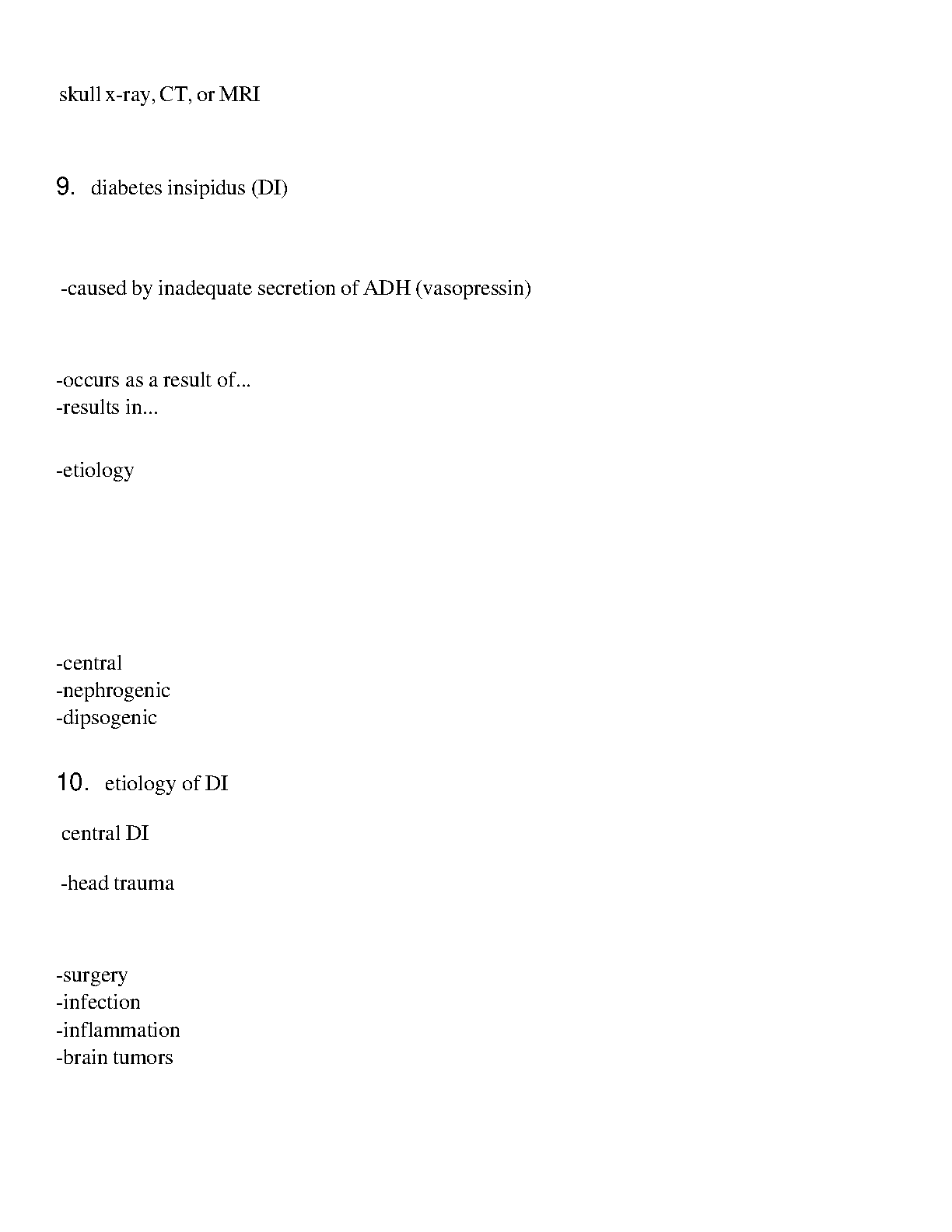 skull x-ray, CT, or MRI

9. diabetes insipidus (DI)

-caused by inadequate secretion of ADH (vasopressin)

-occurs as a result of...
-results in...

-etiology

-central
-nephrogenic
-dipsogenic

10. etiology of DI

central DI

-head trauma

-surgery
-infection
-inflammation
-brain tumors